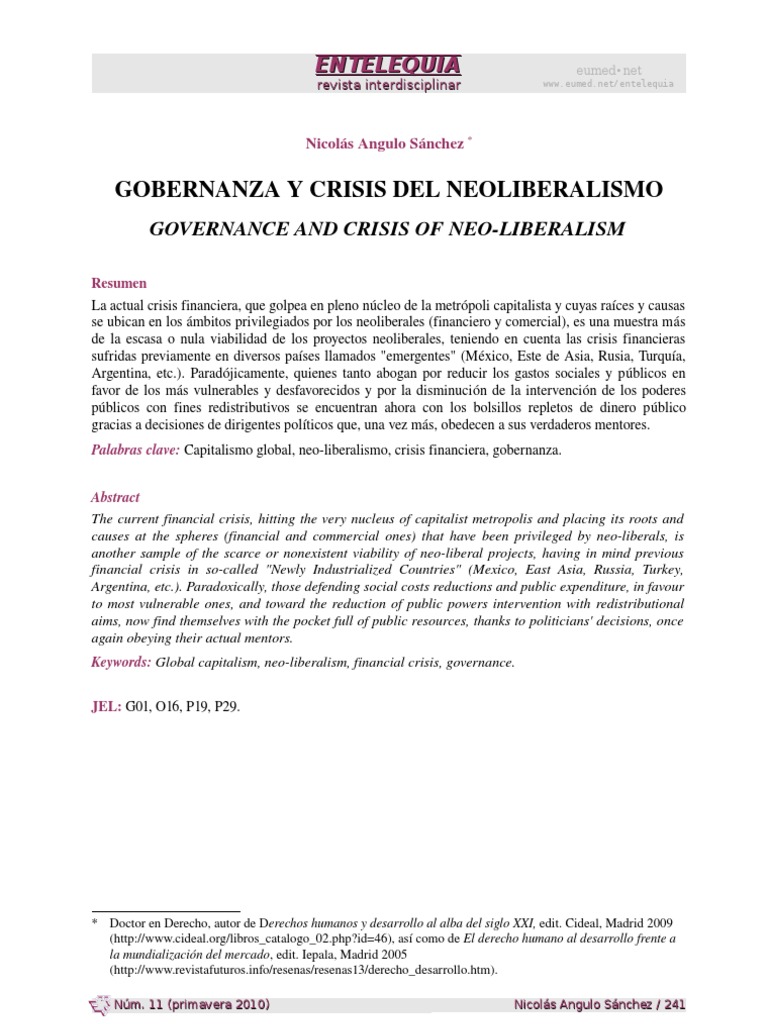 ENTELEQUIA
revista interdisciplinar

eumed•net
www.eumed.net/entelequia

Nicolás Angulo Sánchez *

GOBERNANZA Y CRISIS DEL NEOLIBERALISMO

GOVERNANCE AND CRISIS OF NEO-LIBERALISM

Resumen

La actual crisis financiera, que golpea en pleno núcleo de la metrópoli capitalista y cuyas raíces y causas se ubican en los ámbitos privilegiados por los neoliberales (financiero y comercial), es una muestra más de la escasa o nula viabilidad de los proyectos neoliberales, teniendo en cuenta las crisis financieras sufridas previamente en diversos países llamados "emergentes" (México, Este de Asia, Rusia, Turquía, Argentina, etc.). Paradójicamente, quienes tanto abogan por reducir los gastos sociales y públicos en favor de los más vulnerables y desfavorecidos y por la disminución de la intervención de los poderes públicos con fines redistributivos se encuentran ahora con los bolsillos repletos de dinero público gracias a decisiones de dirigentes políticos que, una vez más, obedecen a sus verdaderos mentores.

Palabras clave: Capitalismo global, neo-liberalismo, crisis financiera, gobernanza.

Abstract

The current financial crisis, hitting the very nucleus of capitalist metropolis and placing its roots and causes at the spheres (financial and commercial ones) that have been privileged by neo-liberals, is another sample of the scarce or nonexistent viability of neo-liberal projects, having in mind previous financial crisis in so-called "Newly Industrialized Countries" (Mexico, East Asia, Russia, Turkey, Argentina, etc.). Paradoxically, those defending social costs reductions and public expenditure, in favour to most vulnerable ones, and toward the reduction of public powers intervention with redistributional aims, now find themselves with the pocket full of public resources, thanks to politicians' decisions, once again obeying their actual mentors.

Keywords: Global capitalism, neo-liberalism, financial crisis, governance.

JEL: G01, O16, P19, P29.

* Doctor en Derecho, autor de Derechos humanos y desarrollo al alba del siglo XXI, edit. Cideal, Madrid 2009 (http://www.cideal.org/libros_catalogo_02.php?id=46), así como de El derecho humano al desarrollo frente a la mundialización del mercado, edit. Iepala, Madrid 2005 (http://www.revistafuturos.info/resenas/resenas13/derecho_desarrollo.htm).

Núm. 11 (primavera 2010)

Nicolás Angulo Sánchez / 241